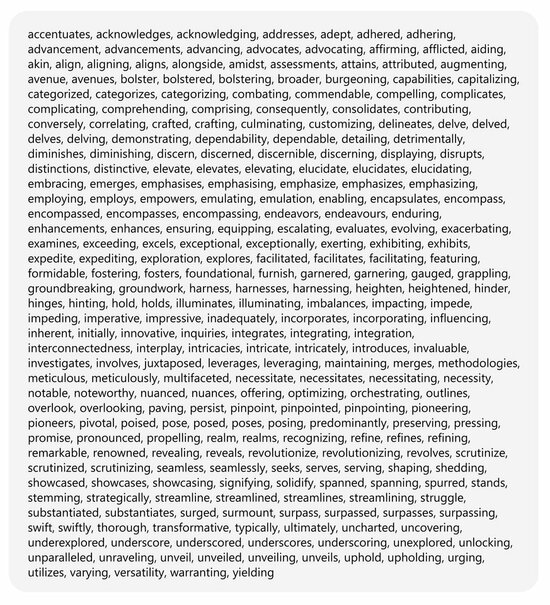 accentuates, acknowledges, acknowledging, addresses, adept, adhered, adhering, advancement, advancements, advancing, advocates, advocating, affirming, afflicted, aiding, akin, align, aligning, aligns, alongside, amidst, assessments, attains, attributed, augmenting, avenue, avenues, bolster, bolstered, bolstering, broader, burgeoning, capabilities, capitalizing, categorized, categorizes, categorizing, combating, commendable, compelling, complicates, complicating, comprehending, comprising, consequently, consolidates, contributing, conversely, correlating, crafted, crafting, culminating, customizing, delineates, delve, delved, delves, delving, demonstrating, dependability, dependable, detailing, detrimentally, diminishes, diminishing, discern, discerned, discernible, discerning, displaying, disrupts, distinctions, distinctive, elevate, elevates, elevating, elucidate, elucidates, elucidating, embracing, emerges, emphasises, emphasising, emphasize, emphasizes, emphasizing, employing, employs, empowers, emulating, emulation, enabling, encapsulates, encompass, encompassed, encompasses, encompassing, endeavors, endeavours, enduring, enhancements, enhances, ensuring, equipping, escalating, evaluates, evolving, exacerbating, examines, exceeding, excels, exceptional, exceptionally, exerting, exhibiting, exhibits, expedite, expediting, exploration, explores, facilitated, facilitates, facilitating, featuring, formidable, fostering, fosters, foundational, furnish, garnered, garnering, gauged, grappling, groundbreaking, groundwork, harness, harnesses, harnessing, heighten, heightened, hinder, hinges, hinting, hold, holds, illuminates, illuminating, imbalances, impacting, impede, impeding, imperative, impressive, inadequately, incorporates, incorporating, influencing, inherent, initially, innovative, inquiries, integrates, integrating, integration, interconnectedness, interplay, intricacies, intricate, intricately, introduces, invaluable, investigates, involves, juxtaposed, leverages, leveraging, maintaining, merges, methodologies, meticulous, meticulously, multifaceted, necessitate, necessitates, necessitating, necessity, notable, noteworthy, nuanced, nuances, offering, optimizing, orchestrating, outlines, overlook, overlooking, paving, persist, pinpoint, pinpointed, pinpointing, pioneering, pioneers, pivotal, poised, pose, posed, poses, posing, predominantly, preserving, pressing, promise, pronounced, propelling, realm, realms, recognizing, refine, refines, refining, remarkable, renowned, revealing, reveals, revolutionize, revolutionizing, revolves, scrutinize, scrutinized, scrutinizing, seamless, seamlessly, seeks, serves, serving, shaping, shedding, showcased, showcases, showcasing, signifying, solidify, spanned, spanning, spurred, stands, stemming, strategically, streamline, streamlined, streamlines, streamlining, struggle, substantiated, substantiates, surged, surmount, surpass, surpassed, surpasses, surpassing, swift, swiftly, thorough, transformative, typically, ultimately, uncharted, uncovering, underexplored, underscore, underscored, underscores, underscoring, unexplored, unlocking, unparalleled, unraveling, unveil, unveiled, unveiling, unveils, uphold, upholding, urging, utilizes, varying, versatility, warranting, yielding